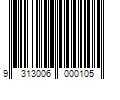 9 313006 000105